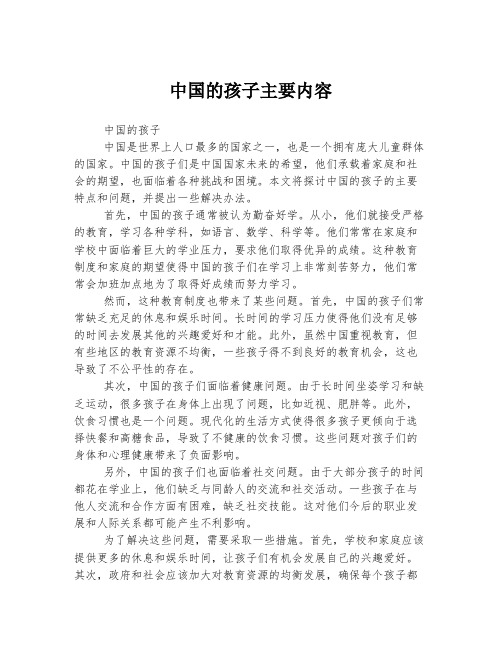 中国的孩子主要内容

中国的孩子

中国是世界上人口最多的国家之一，也是一个拥有庞大儿童群体的国家。中国的孩子们是中国国家未来的希望，他们承载着家庭和社会的期望，也面临着各种挑战和困境。本文将探讨中国的孩子的主要特点和问题，并提出一些解决办法。

首先，中国的孩子通常被认为勤奋好学。从小，他们就接受严格的教育，学习各种学科，如语言、数学、科学等。他们常常在家庭和学校中面临着巨大的学业压力，要求他们取得优异的成绩。这种教育制度和家庭的期望使得中国的孩子们在学习上非常刻苦努力，他们常常会加班加点地为了取得好成绩而努力学习。

然而，这种教育制度也带来了某些问题。首先，中国的孩子们常常缺乏充足的休息和娱乐时间。长时间的学习压力使得他们没有足够的时间去发展其他的兴趣爱好和才能。此外，虽然中国重视教育，但有些地区的教育资源不均衡，一些孩子得不到良好的教育机会，这也导致了不公平性的存在。

其次，中国的孩子们面临着健康问题。由于长时间坐姿学习和缺乏运动，很多孩子在身体上出现了问题，比如近视、肥胖等。此外，饮食习惯也是一个问题。现代化的生活方式使得很多孩子更倾向于选择快餐和高糖食品，导致了不健康的饮食习惯。这些问题对孩子们的身体和心理健康带来了负面影响。

另外，中国的孩子们也面临着社交问题。由于大部分孩子的时间都花在学业上，他们缺乏与同龄人的交流和社交活动。一些孩子在与他人交流和合作方面有困难，缺乏社交技能。这对他们今后的职业发展和人际关系都可能产生不利影响。

为了解决这些问题，需要采取一些措施。首先，学校和家庭应该提供更多的休息和娱乐时间，让孩子们有机会发展自己的兴趣爱好。其次，政府和社会应该加大对教育资源的均衡发展，确保每个孩子都